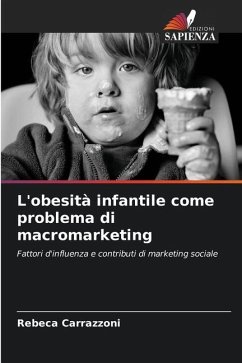 EDIZIONI
SAPIENZA

L'obesità infantile come problema di macromarketing

Fattori d'influenza e contributi di marketing sociale

Rebeca Carrazzoni